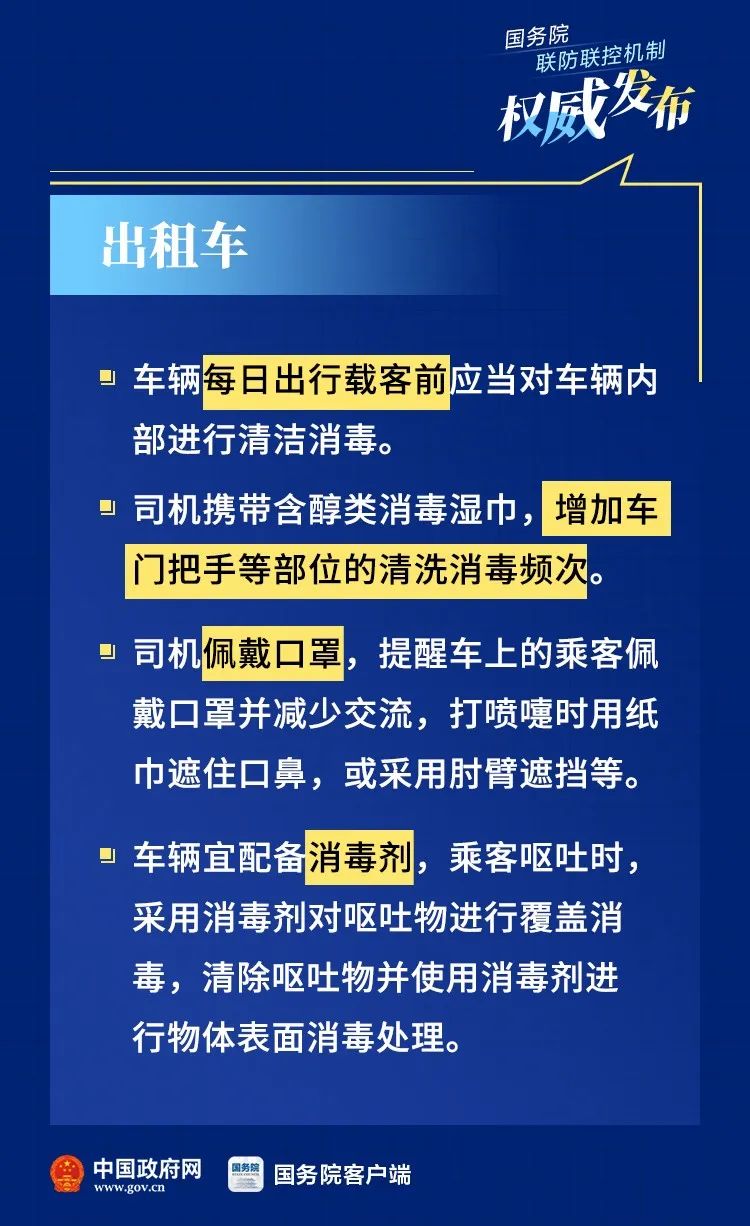 国务院
联防联控机制
权威发布

出租车

车辆每日出行载客前应当对车辆内部进行清洁消毒。

司机携带含醇类消毒湿巾，增加车门把手等部位的清洗消毒频次。

司机佩戴口罩，提醒车上的乘客佩戴口罩并减少交流，打喷嚏时用纸巾遮住口鼻，或采用肘臂遮挡等。

车辆宜配备消毒剂，乘客呕吐时，采用消毒剂对呕吐物进行覆盖消毒，清除呕吐物并使用消毒剂进行物体表面消毒处理。

中国政府网
www.gov.cn
国务院
国务院客户端